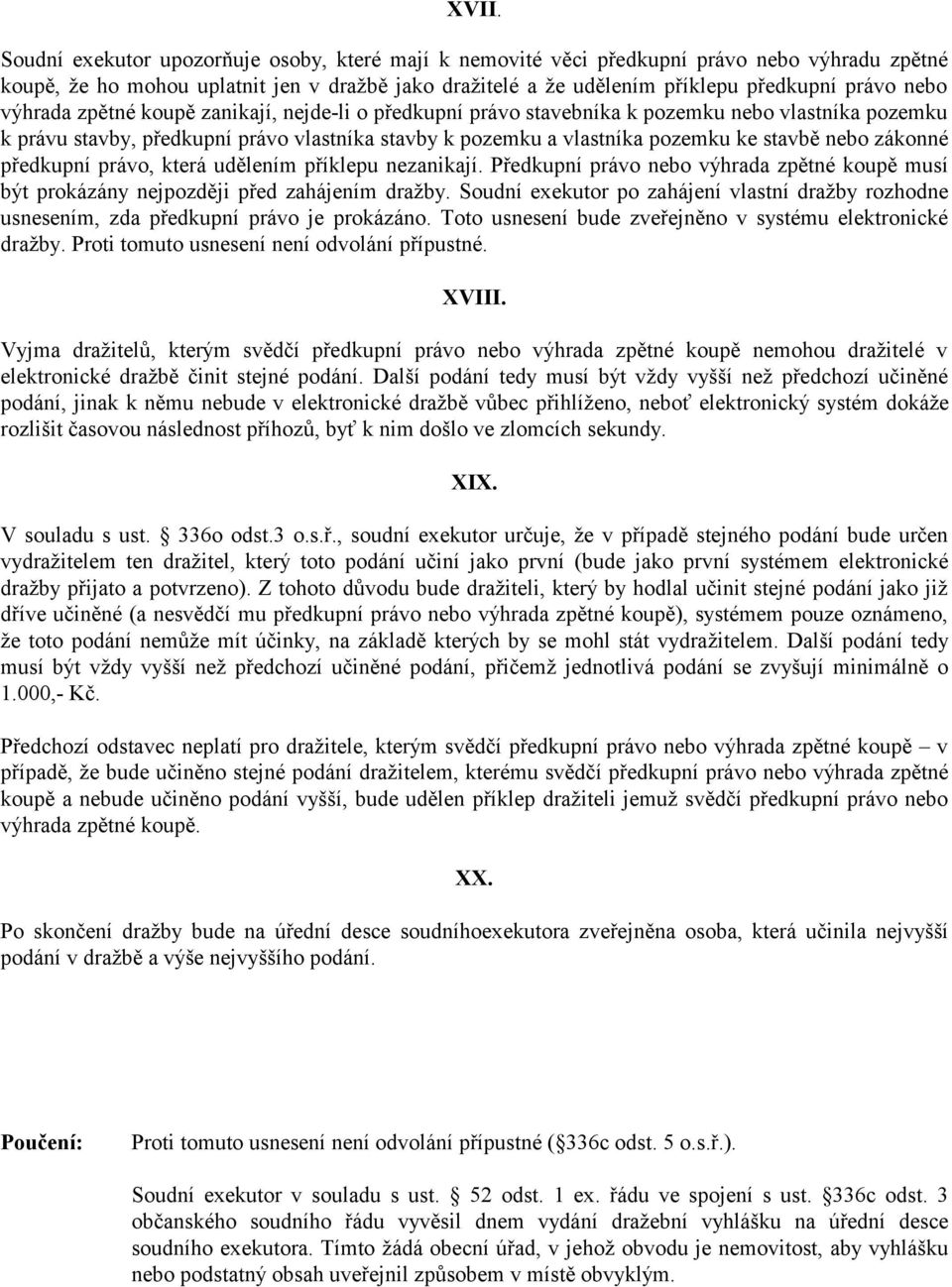 XVII.

Soudní exekutor upozorňuje osoby, které mají k nemovité věci předkupní právo nebo výhradu zpětné koupě, že ho mohou uplatnit jen v dražbě jako dražitelé a že udělením příklepu předkupní právo nebo výhrada zpětné koupě zanikají, nejde-li o předkupní právo stavebníka k pozemku nebo vlastníka pozemku k právu stavby, předkupní právo vlastníka stavby k pozemku a vlastníka pozemku ke stavbě nebo zákonné předkupní právo, která udělením příklepu nezanikají. Předkupní právo nebo výhrada zpětné koupě musí být prokázány nejpozději před zahájením dražby. Soudní exekutor po zahájení vlastní dražby rozhodne usnesením, zda předkupní právo je prokázáno. Toto usnesení bude zveřejněno v systému elektronické dražby. Proti tomuto usnesení není odvolání přípustné.

XVIII.

Vyjma dražitelů, kterým svědčí předkupní právo nebo výhrada zpětné koupě nemohou dražitelé v elektronické dražbě činit stejné podání. Další podání tedy musí být vždy vyšší než předchozí učiněné podání, jinak k němu nebude v elektronické dražbě vůbec přihlíženo, neboť elektronický systém dokáže rozlišit časovou následnost příhozů, byť k nim došlo ve zlomcích sekundy.

XIX.

V souladu s ust. § 336o odst.3 o.s.ř., soudní exekutor určuje, že v případě stejného podání bude určen vydražitelem ten dražitel, který toto podání učiní jako první (bude jako první systémem elektronické dražby přijato a potvrzeno). Z tohoto důvodu bude dražiteli, který by hodlal učinit stejné podání jako již dříve učiněné (a nesvědčí mu předkupní právo nebo výhrada zpětné koupě), systémem pouze oznámeno, že toto podání nemůže mít účinky, na základě kterých by se mohl stát vydražitelem. Další podání tedy musí být vždy vyšší než předchozí učiněné podání, přičemž jednotlivá podání se zvyšují minimálně o 1.000,- Kč.

Předchozí odstavec neplatí pro dražitele, kterým svědčí předkupní právo nebo výhrada zpětné koupě – v případě, že bude učiněno stejné podání dražitelem, kterému svědčí předkupní právo nebo výhrada zpětné koupě a nebude učiněno podání vyšší, bude udělen příklep dražiteli jemuž svědčí předkupní právo nebo výhrada zpětné koupě.

XX.

Po skončení dražby bude na úřední desce soudníhoexekutora zveřejněna osoba, která učinila nejvyšší podání v dražbě a výše nejvyššího podání.

Poučení: Proti tomuto usnesení není odvolání přípustné (§336c odst. 5 o.s.ř.).

Soudní exekutor v souladu s ust. § 52 odst. 1 ex. řádu ve spojení s ust. §336c odst. 3 občanského soudního řádu vyvěsil dnem vydání dražební vyhlášku na úřední desce soudního exekutora. Tímto žádá obecní úřad, v jehož obvodu je nemovitost, aby vyhlášku nebo podstatný obsah uveřejnil způsobem v místě obvyklým.